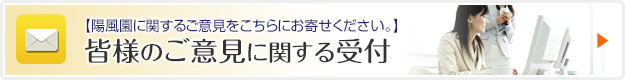 【陽風園に関するご意見をこちらにお寄せください。】
皆様のご意見に関する受付